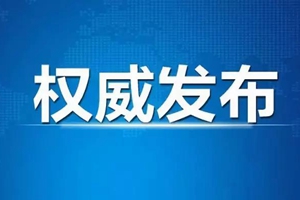 权威发布